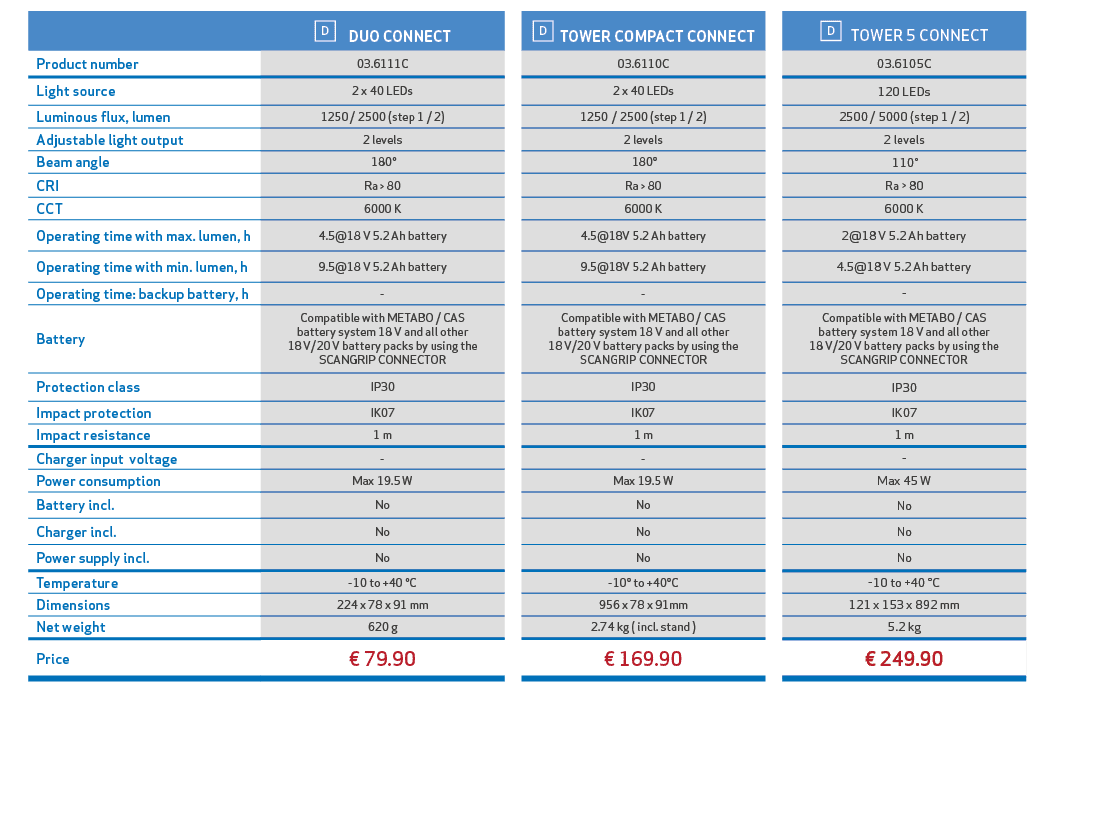 | | D DUO CONNECT | D TOWER COMPACT CONNECT | D TOWER 5 CONNECT |
|---|---|---|---|
| Product number | 03.6111C | 03.6110C | 03.6105C |
| Light source | 2 x 40 LEDs | 2 x 40 LEDs | 120 LEDs |
| Luminous flux, lumen | 1250 / 2500 (step 1 / 2) | 1250 / 2500 (step 1 / 2) | 2500 / 5000 (step 1 / 2) |
| Adjustable light output | 2 levels | 2 levels | 2 levels |
| Beam angle | 180° | 180° | 110° |
| CRI | Ra > 80 | Ra > 80 | Ra > 80 |
| CCT | 6000 K | 6000 K | 6000 K |
| Operating time with max. lumen, h | 4.5@18 V 5.2 Ah battery | 4.5@18V 5.2 Ah battery | 2@18 V 5.2 Ah battery |
| Operating time with min. lumen, h | 9.5@18 V 5.2 Ah battery | 9.5@18V 5.2 Ah battery | 4.5@18 V 5.2 Ah battery |
| Operating time: backup battery, h | - | - | - |
| Battery | Compatible with METABO / CAS battery system 18 V and all other 18 V/20 V battery packs by using the SCANGRIP CONNECTOR | Compatible with METABO / CAS battery system 18 V and all other 18 V/20 V battery packs by using the SCANGRIP CONNECTOR | Compatible with METABO / CAS battery system 18 V and all other 18 V/20 V battery packs by using the SCANGRIP CONNECTOR |
| Protection class | IP30 | IP30 | IP30 |
| Impact protection | IK07 | IK07 | IK07 |
| Impact resistance | 1 m | 1 m | 1 m |
| Charger input voltage | - | - | - |
| Power consumption | Max 19.5 W | Max 19.5 W | Max 45 W |
| Battery incl. | No | No | No |
| Charger incl. | No | No | No |
| Power supply incl. | No | No | No |
| Temperature | -10 to +40 °C | -10° to +40°C | -10 to +40 °C |
| Dimensions | 224 x 78 x 91 mm | 956 x 78 x 91mm | 121 x 153 x 892 mm |
| Net weight | 620 g | 2.74 kg ( incl. stand ) | 5.2 kg |
| Price | € 79.90 | € 169.90 | € 249.90 |